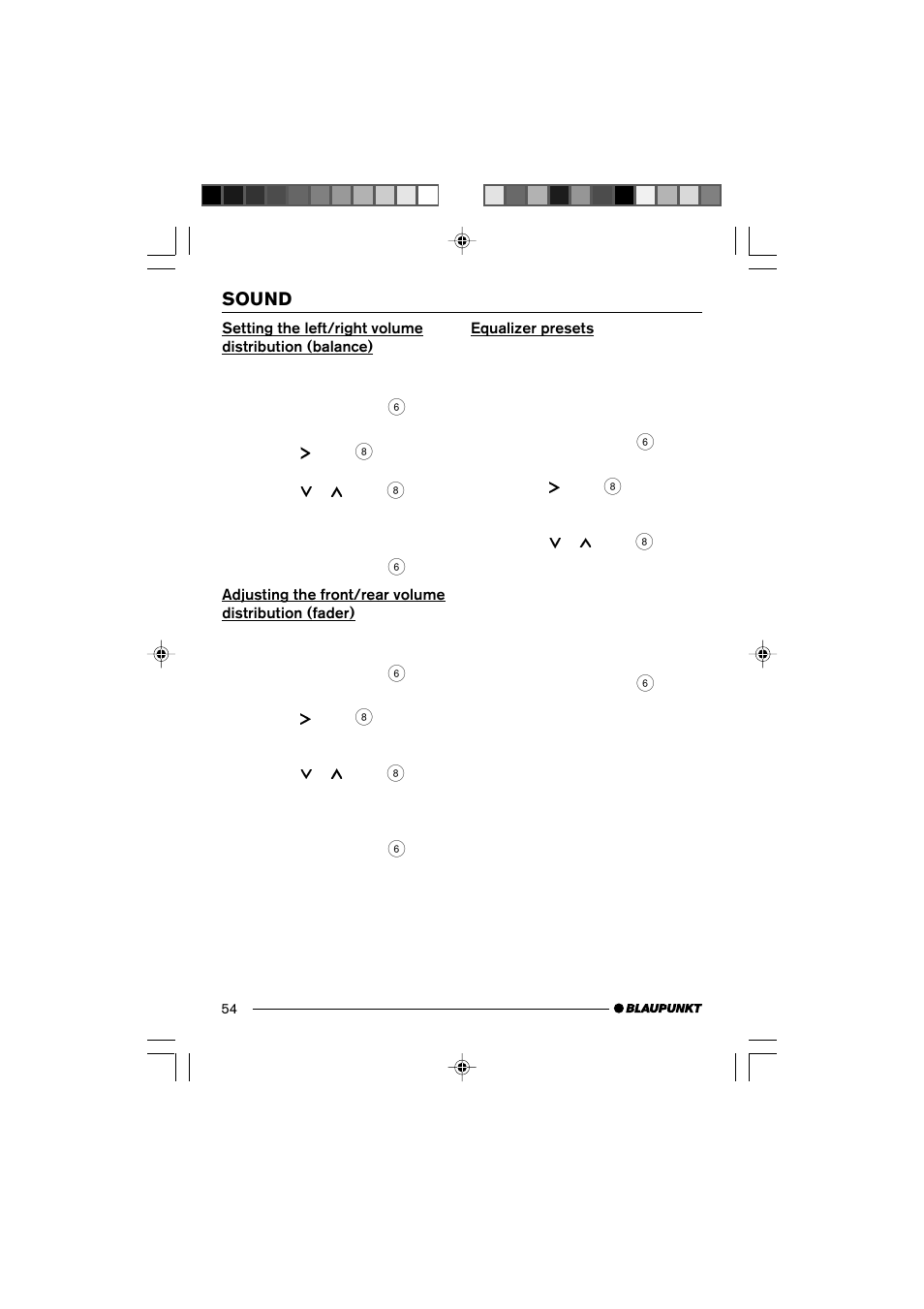 SOUND

Setting the left/right volume distribution (balance)

6

> 8

∨ ∧ 8

6

Adjusting the front/rear volume distribution (fader)

6

> 8

∨ ∧ 8

6

Equalizer presets

6

> 8

∨ ∧ 8

6

54

BLAUPUNKT